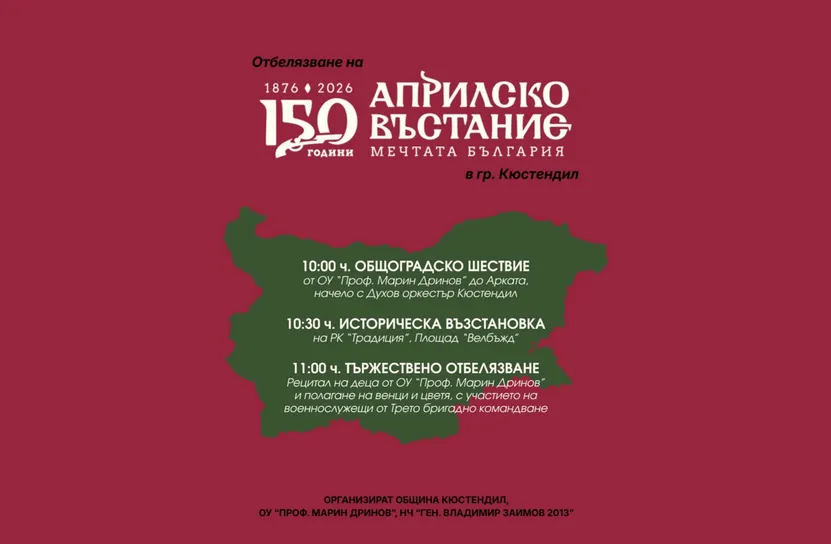 Отбелязване на

1876 ♦ 2026
150
години

АПРИЛСКО
ВЪСТАНИЕ
МЕЧТАТА БЪЛГАРИЯ

в гр. Кюстендил

10:00 ч. ОБЩОГРАДСКО ШЕСТВИЕ
от ОУ "Проф. Марин Дринов" до Арката,
начело с Духов оркестър Кюстендил

10:30 ч. ИСТОРИЧЕСКА ВЪЗСТАНОВКА
на РК "Традиция", Площад "Велбъжд"

11:00 ч. ТЪРЖЕСТВЕНО ОТБЕЛЯЗВАНЕ
Рецитал на деца от ОУ "Проф. Марин Дринов"
и полагане на венци и цветя, с участието на
военнослужещи от Трето бригадно командване

ОРГАНИЗИРАТ ОБЩИНА КЮСТЕНДИЛ,
ОУ "ПРОФ. МАРИН ДРИНОВ", НЧ "ГЕН. ВЛАДИМИР ЗАИМОВ 2013"